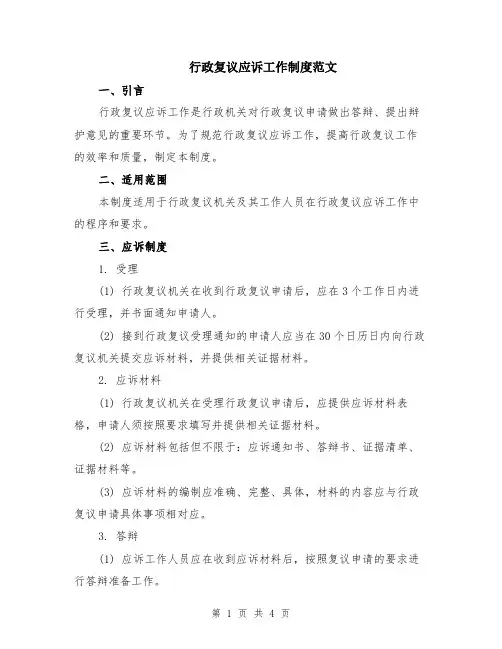 行政复议应诉工作制度范文

一、引言

行政复议应诉工作是行政机关对行政复议申请做出答辩、提出辩护意见的重要环节。为了规范行政复议应诉工作，提高行政复议工作的效率和质量，制定本制度。

二、适用范围

本制度适用于行政复议机关及其工作人员在行政复议应诉工作中的程序和要求。

三、应诉制度

1. 受理

(1) 行政复议机关在收到行政复议申请后，应在3个工作日内进行受理，并书面通知申请人。

(2) 接到行政复议受理通知的申请人应当在30个日历日内向行政复议机关提交应诉材料，并提供相关证据材料。

2. 应诉材料

(1) 行政复议机关在受理行政复议申请后，应提供应诉材料表格，申请人须按照要求填写并提供相关证据材料。

(2) 应诉材料包括但不限于：应诉通知书、答辩书、证据清单、证据材料等。

(3) 应诉材料的编制应准确、完整、具体，材料的内容应与行政复议申请具体事项相对应。

3. 答辩

(1) 应诉工作人员应在收到应诉材料后，按照复议申请的要求进行答辩准备工作。

第 1 页 共 4 页